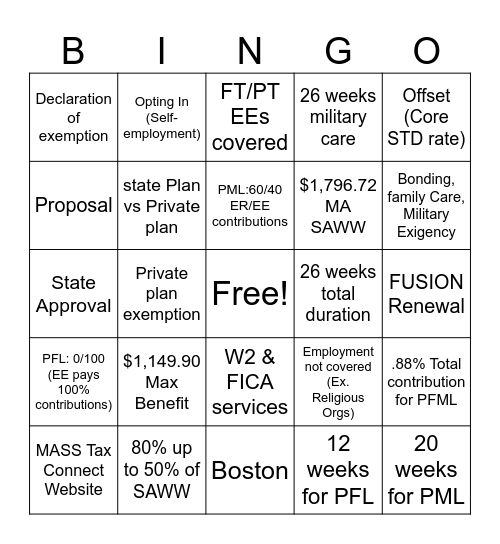 | B | I | N | G | O |
|---|---|---|---|---|
| Declaration of exemption | Opting In (Self-employment) | FT/PT EEs covered | 26 weeks military care | Offset (Core STD rate) |
| Proposal | state Plan vs Private plan | PML:60/40 ER/EE contributions | \$1,796.72 MA SAWW | Bonding, family Care, Military Exigency |
| State Approval | Private plan exemption | Free! | 26 weeks total duration | FUSION Renewal |
| PFL: 0/100 (EE pays 100% contributions) | \$1,149.90 Max Benefit | W2 & FICA services | Employment not covered (Ex. Religious Orgs) | .88% Total contribution for PFML |
| MASS Tax Connect Website | 80% up to 50% of SAWW | Boston | 12 weeks for PFL | 20 weeks for PML |